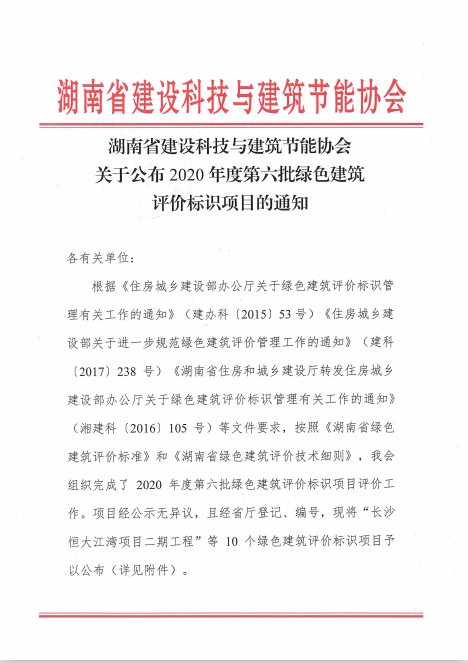 湖南省建设科技与建筑节能协会

湖南省建设科技与建筑节能协会
关于公布2020年度第六批绿色建筑
评价标识项目的通知

各有关单位：

根据《住房城乡建设部办公厅关于绿色建筑评价标识管理有关工作的通知》（建办科〔2015〕53号）《住房城乡建设部关于进一步规范绿色建筑评价管理工作的通知》（建科〔2017〕238号）《湖南省住房和城乡建设厅转发住房城乡建设部办公厅关于绿色建筑评价标识管理有关工作的通知》（湘建科〔2016〕105号）等文件要求，按照《湖南省绿色建筑评价标准》和《湖南省绿色建筑评价技术细则》，我会组织完成了2020年度第六批绿色建筑评价标识项目评价工作。项目经公示无异议，且经省厅登记、编号，现将“长沙恒大江湾项目二期工程”等10个绿色建筑评价标识项目予以公布（详见附件）。